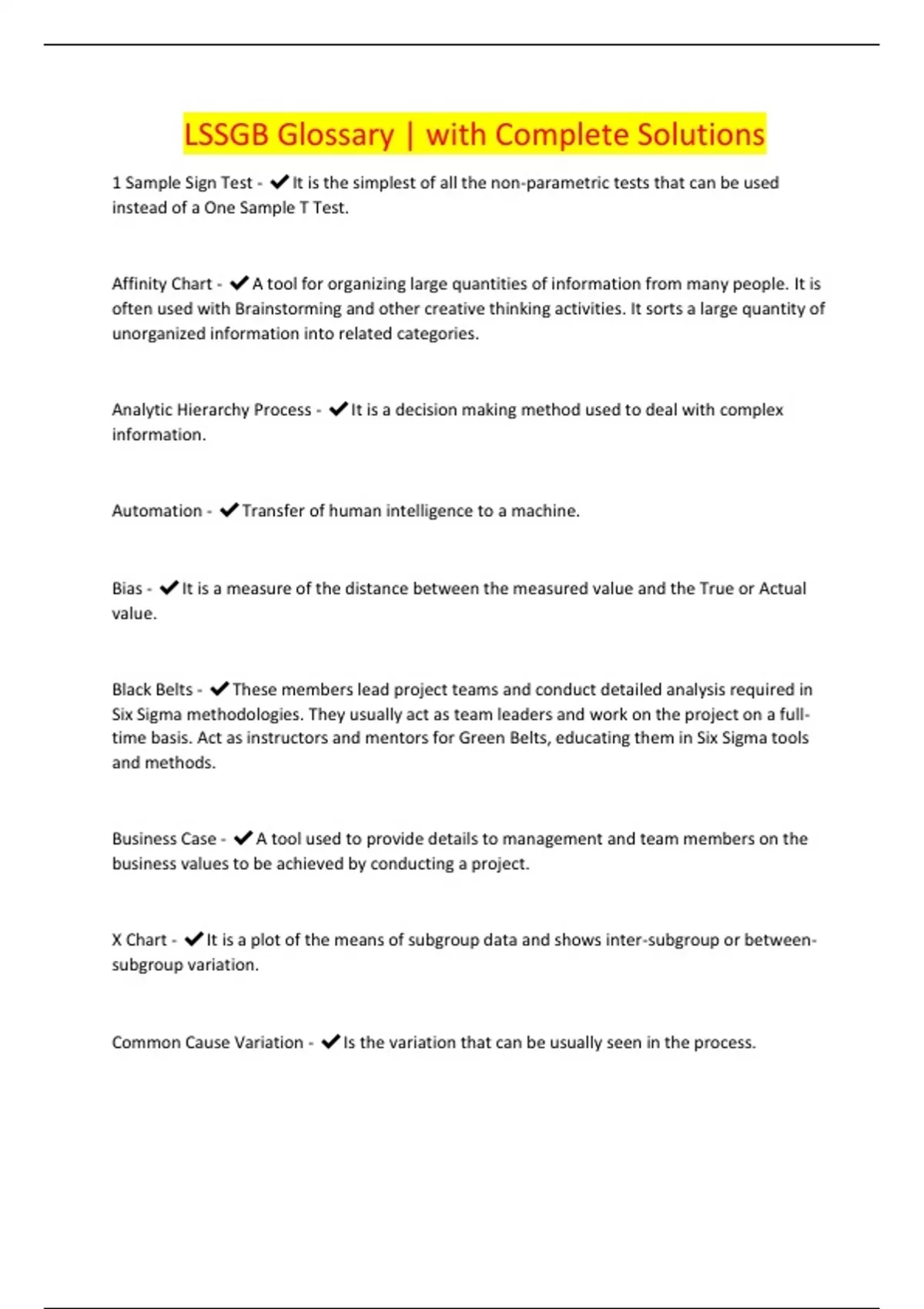 LSSGB Glossary | with Complete Solutions

1 Sample Sign Test - ✔It is the simplest of all the non-parametric tests that can be used instead of a One Sample T Test.

Affinity Chart - ✔A tool for organizing large quantities of information from many people. It is often used with Brainstorming and other creative thinking activities. It sorts a large quantity of unorganized information into related categories.

Analytic Hierarchy Process - ✔It is a decision making method used to deal with complex information.

Automation - ✔Transfer of human intelligence to a machine.

Bias - ✔It is a measure of the distance between the measured value and the True or Actual value.

Black Belts - ✔These members lead project teams and conduct detailed analysis required in Six Sigma methodologies. They usually act as team leaders and work on the project on a full-time basis. Act as instructors and mentors for Green Belts, educating them in Six Sigma tools and methods.

Business Case - ✔A tool used to provide details to management and team members on the business values to be achieved by conducting a project.

X Chart - ✔It is a plot of the means of subgroup data and shows inter-subgroup or between-subgroup variation.

Common Cause Variation - ✔Is the variation that can be usually seen in the process.